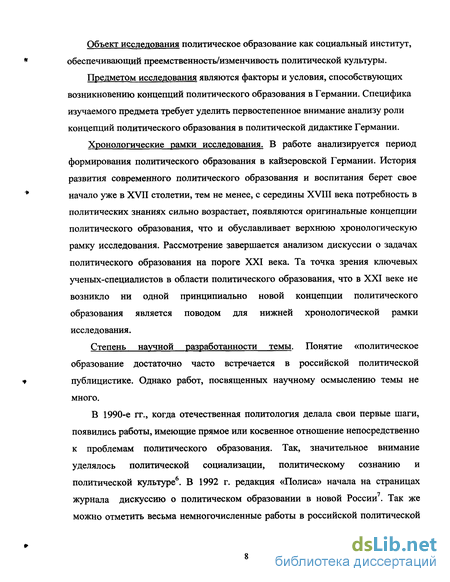 Объект исследования политическое образование как социальный институт, обеспечивающий преемственность/изменчивость политической культуры.

Предметом исследования являются факторы и условия, способствующих возникновению концепций политического образования в Германии. Специфика изучаемого предмета требует уделить первостепенное внимание анализу роли концепций политического образования в политической дидактике Германии.

Хронологические рамки исследования. В работе анализируется период формирования политического образования в кайзеровской Германии. История развития современного политического образования и воспитания берет свое начало уже в XVII столетии, тем не менее, с середины XVIII века потребность в политических знаниях сильно возрастает, появляются оригинальные концепции политического образования, что и обуславливает верхнюю хронологическую рамку исследования. Рассмотрение завершается анализом дискуссии о задачах политического образования на пороге XXI века. Та точка зрения ключевых ученых-специалистов в области политического образования, что в XXI веке не возникло ни одной принципиально новой концепции политического образования является поводом для нижней хронологической рамки исследования.

Степень научной разработанности темы. Понятие «политическое образование достаточно часто встречается в российской политической публицистике. Однако работ, посвященных научному осмыслению темы не много.

В 1990-е гг., когда отечественная политология делала свои первые шаги, появились работы, имеющие прямое или косвенное отношение непосредственно к проблемам политического образования. Так, значительное внимание уделялось политической социализации, политическому сознанию и политической культуре$^6$. В 1992 г. редакция «Полиса» начала на страницах журнала дискуссию о политическом образовании в новой России$^7$. Так же можно отметить весьма немногочисленные работы в российской политической

8

dsLib.net
библиотека диссертаций